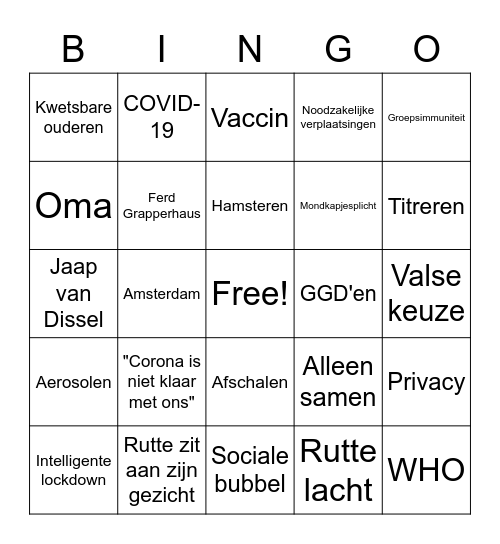 | B | I | N | G | O |
|---|---|---|---|---|
| Kwetsbare ouderen | COVID-19 | Vaccin | Noodzakelijke verplaatsingen | Groepsimmuniteit |
| Oma | Ferd Grapperhaus | Hamsteren | Mondkapjesplicht | Titreren |
| Jaap van Dissel | Amsterdam | Free! | GGD'en | Valse keuze |
| Aerosolen | "Corona is niet klaar met ons" | Afschalen | Alleen samen | Privacy |
| Intelligente lockdown | Rutte zit aan zijn gezicht | Sociale bubbel | Rutte lacht | WHO |